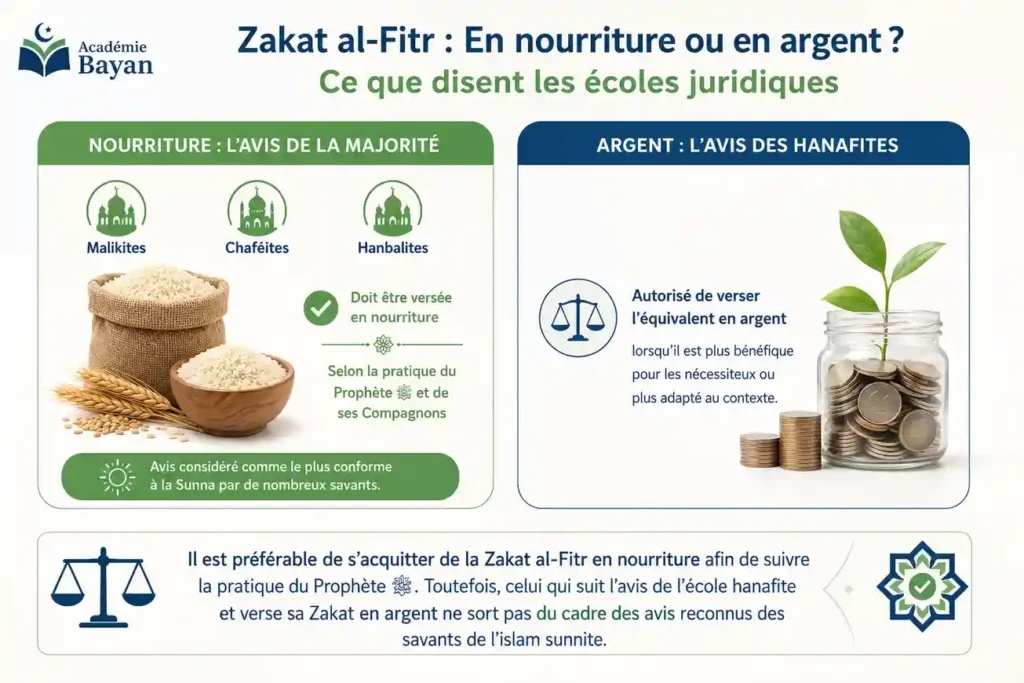 Académie Bayan

Zakat al-Fitr : En nourriture ou en argent ?
Ce que disent les écoles juridiques

NOURRITURE : L'AVIS DE LA MAJORITÉ

Malikites
Chaféites
Hanbalites

Doit être versée en nourriture

Selon la pratique du Prophète ﷺ et de ses Compagnons

Avis considéré comme le plus conforme à la Sunna par de nombreux savants.

ARGENT : L'AVIS DES HANAFITES

Autorisé de verser l'équivalent en argent

lorsqu'il est plus bénéfique pour les nécessiteux ou plus adapté au contexte.

Il est préférable de s'acquitter de la Zakat al-Fitr en nourriture afin de suivre la pratique du Prophète ﷺ. Toutefois, celui qui suit l'avis de l'école hanafite et verse sa Zakat en argent ne sort pas du cadre des avis reconnus des savants de l'islam sunnite.